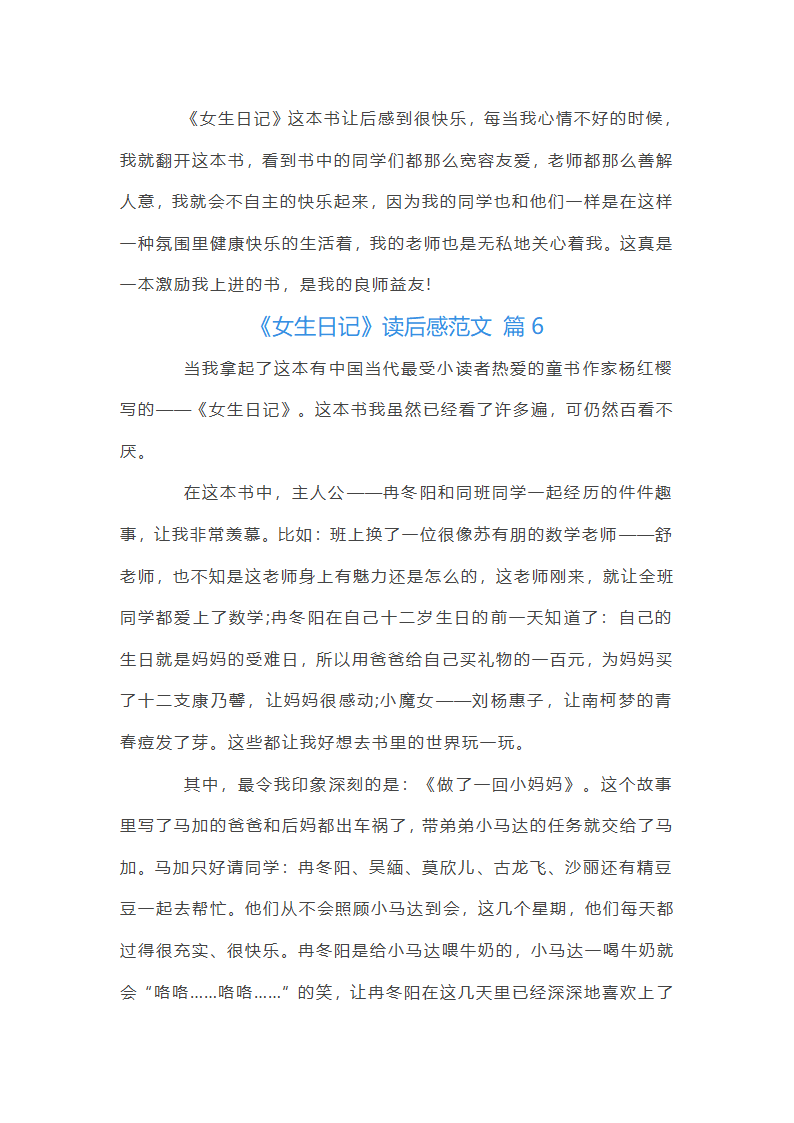 《女生日记》这本书让后感到很快乐，每当我心情不好的时候，我就翻开这本书，看到书中的同学们都那么宽容友爱，老师都那么善解人意，我就会不自主的快乐起来，因为我的同学也和他们一样是在这样一种氛围里健康快乐的生活着，我的老师也是无私地关心着我。这真是一本激励我上进的书，是我的良师益友!

《女生日记》读后感范文 篇 6

当我拿起了这本有中国当代最受小读者热爱的童书作家杨红樱写的——《女生日记》。这本书我虽然已经看了许多遍，可仍然百看不厌。

在这本书中，主人公——冉冬阳和同班同学一起经历的件件趣事，让我非常羡慕。比如：班上换了一位很像苏有朋的数学老师——舒老师，也不知是这老师身上有魅力还是怎么的，这老师刚来，就让全班同学都爱上了数学;冉冬阳在自己十二岁生日的前一天知道了：自己的生日就是妈妈的受难日，所以用爸爸给自己买礼物的一百元，为妈妈买了十二支康乃馨，让妈妈很感动;小魔女——刘杨惠子，让南柯梦的青春痘发了芽。这些都让我好想去书里的世界玩一玩。

其中，最令我印象深刻的是：《做了一回小妈妈》。这个故事里写了马加的爸爸和后妈都出车祸了，带弟弟小马达的任务就交给了马加。马加只好请同学：冉冬阳、吴缅、莫欣儿、古龙飞、沙丽还有精豆豆一起去帮忙。他们从不会照顾小马达到会，这几个星期，他们每天都过得很充实、很快乐。冉冬阳是给小马达喂牛奶的，小马达一喝牛奶就会“咯咯……咯咯……”的笑，让冉冬阳在这几天里已经深深地喜欢上了